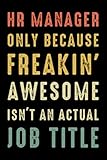 HR MANAGER
ONLY BECAUSE
FREAKIN'
AWESOME
ISN'T AN ACTUAL
JOB TITLE